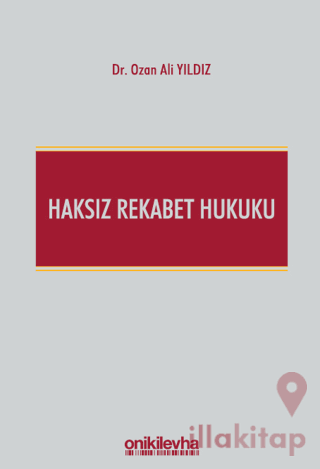 Dr. Ozan Ali YILDIZ

HAKSIZ REKABET HUKUKU

onikilevha

illakitap